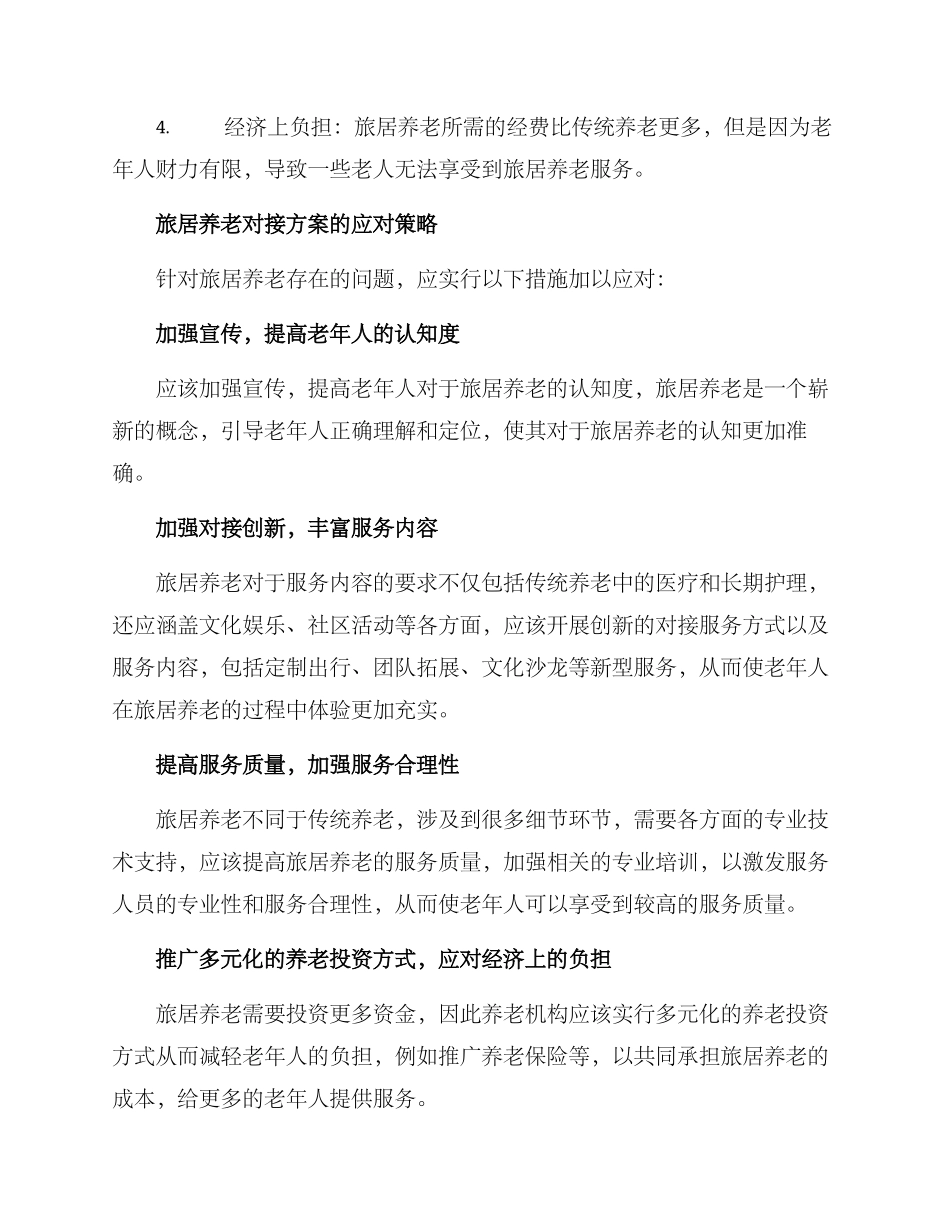 4. 经济上负担：旅居养老所需的经费比传统养老更多，但是因为老年人财力有限，导致一些老人无法享受到旅居养老服务。

旅居养老对接方案的应对策略

针对旅居养老存在的问题，应实行以下措施加以应对：

加强宣传，提高老年人的认知度

应该加强宣传，提高老年人对于旅居养老的认知度，旅居养老是一个崭新的概念，引导老年人正确理解和定位，使其对于旅居养老的认知更加准确。

加强对接创新，丰富服务内容

旅居养老对于服务内容的要求不仅包括传统养老中的医疗和长期护理，还应涵盖文化娱乐、社区活动等各方面，应该开展创新的对接服务方式以及服务内容，包括定制出行、团队拓展、文化沙龙等新型服务，从而使老年人在旅居养老的过程中体验更加充实。

提高服务质量，加强服务合理性

旅居养老不同于传统养老，涉及到很多细节环节，需要各方面的专业技术支持，应该提高旅居养老的服务质量，加强相关的专业培训，以激发服务人员的专业性和服务合理性，从而使老年人可以享受到较高的服务质量。

推广多元化的养老投资方式，应对经济上的负担

旅居养老需要投资更多资金，因此养老机构应该实行多元化的养老投资方式从而减轻老年人的负担，例如推广养老保险等，以共同承担旅居养老的成本，给更多的老年人提供服务。